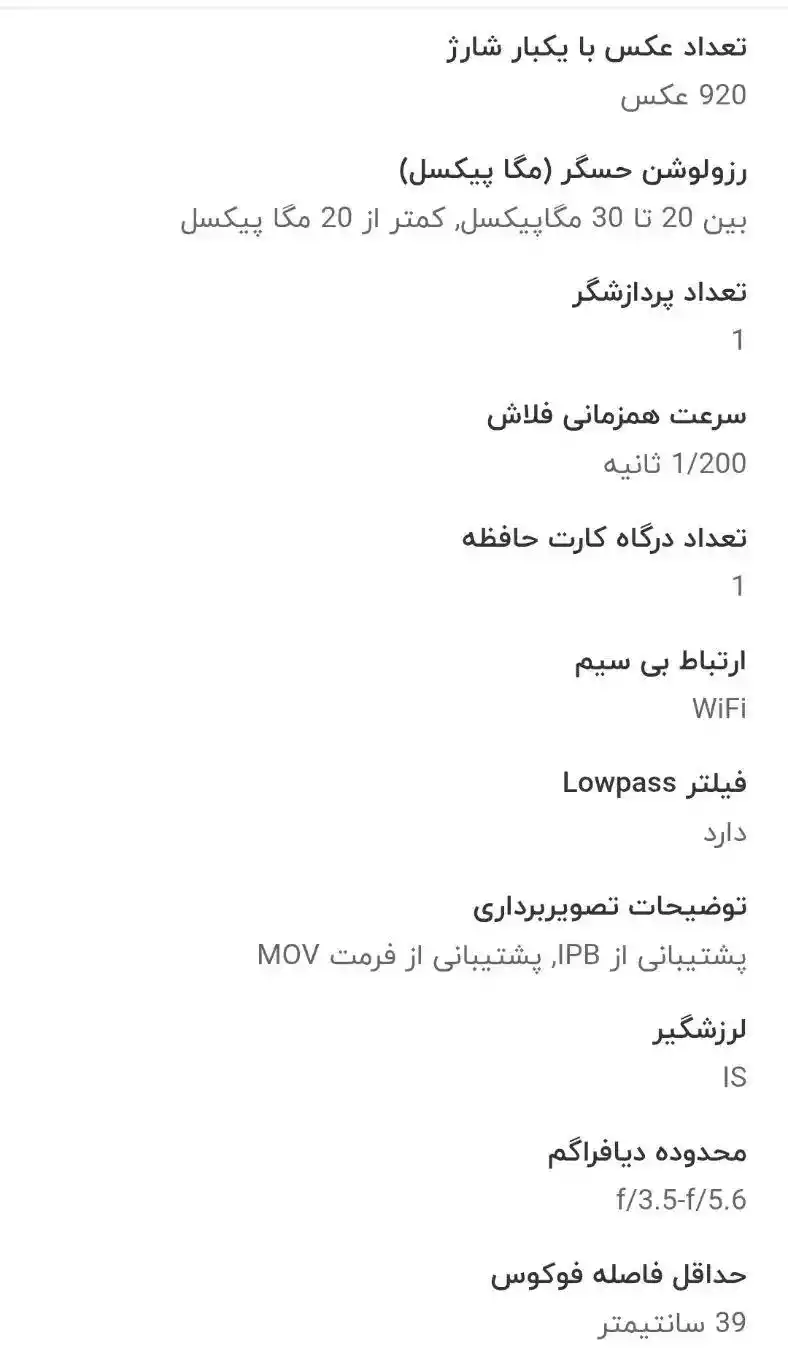 تعداد عکس با یکبار شارژ
920 عکس

رزولوشن حسگر (مگا پیکسل)
بین 20 تا 30 مگاپیکسل, کمتر از 20 مگا پیکسل

تعداد پردازشگر
1

سرعت همزمانی فلاش
1/200 ثانیه

تعداد درگاه کارت حافظه
1

ارتباط بی سیم
WiFi

فیلتر Lowpass
دارد

توضیحات تصویربرداری
پشتیبانی از IPB, پشتیبانی از فرمت MOV

لرزشگیر
IS

محدوده دیافراگم
f/3.5-f/5.6

حداقل فاصله فوکوس
39 سانتیمتر